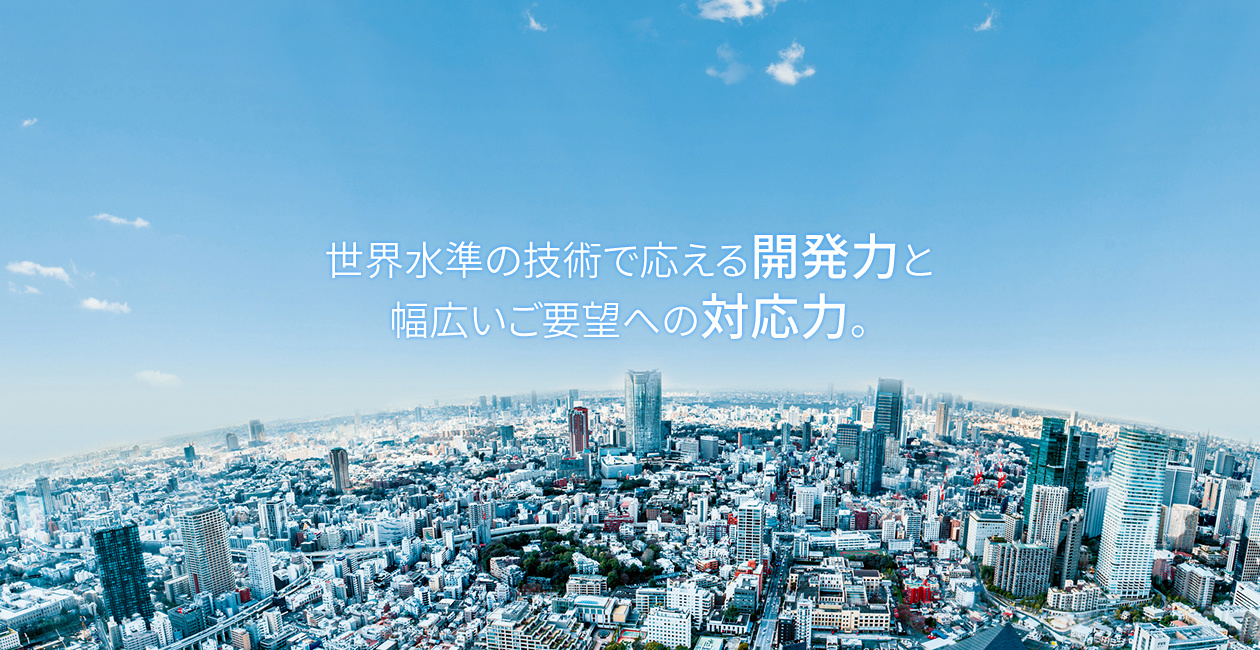 世界水準の技術で応える開発力と
幅広いご要望への対応力。